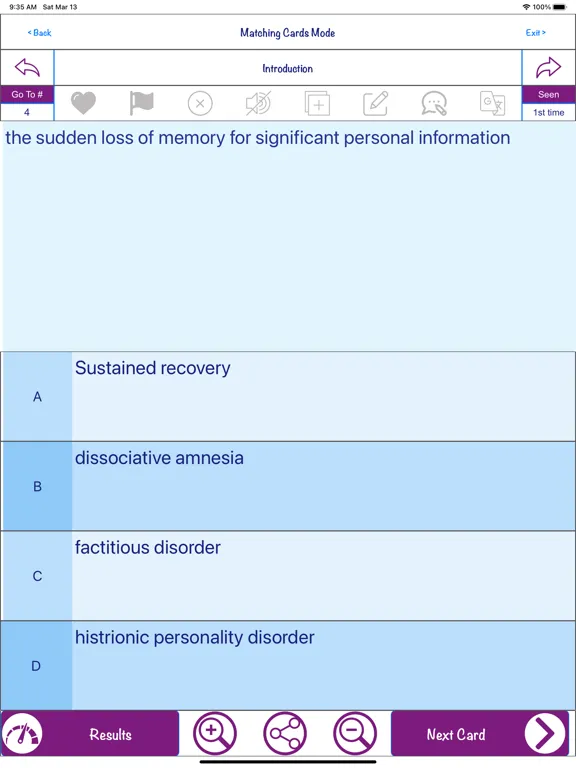 9:35 AM Sat Mar 13

100%

< Back

Matching Cards Mode

Exit >

Introduction

Go To #

4

Seen

1st time

the sudden loss of memory for significant personal information

A

Sustained recovery

B

dissociative amnesia

C

factitious disorder

D

histrionic personality disorder

Results

Next Card